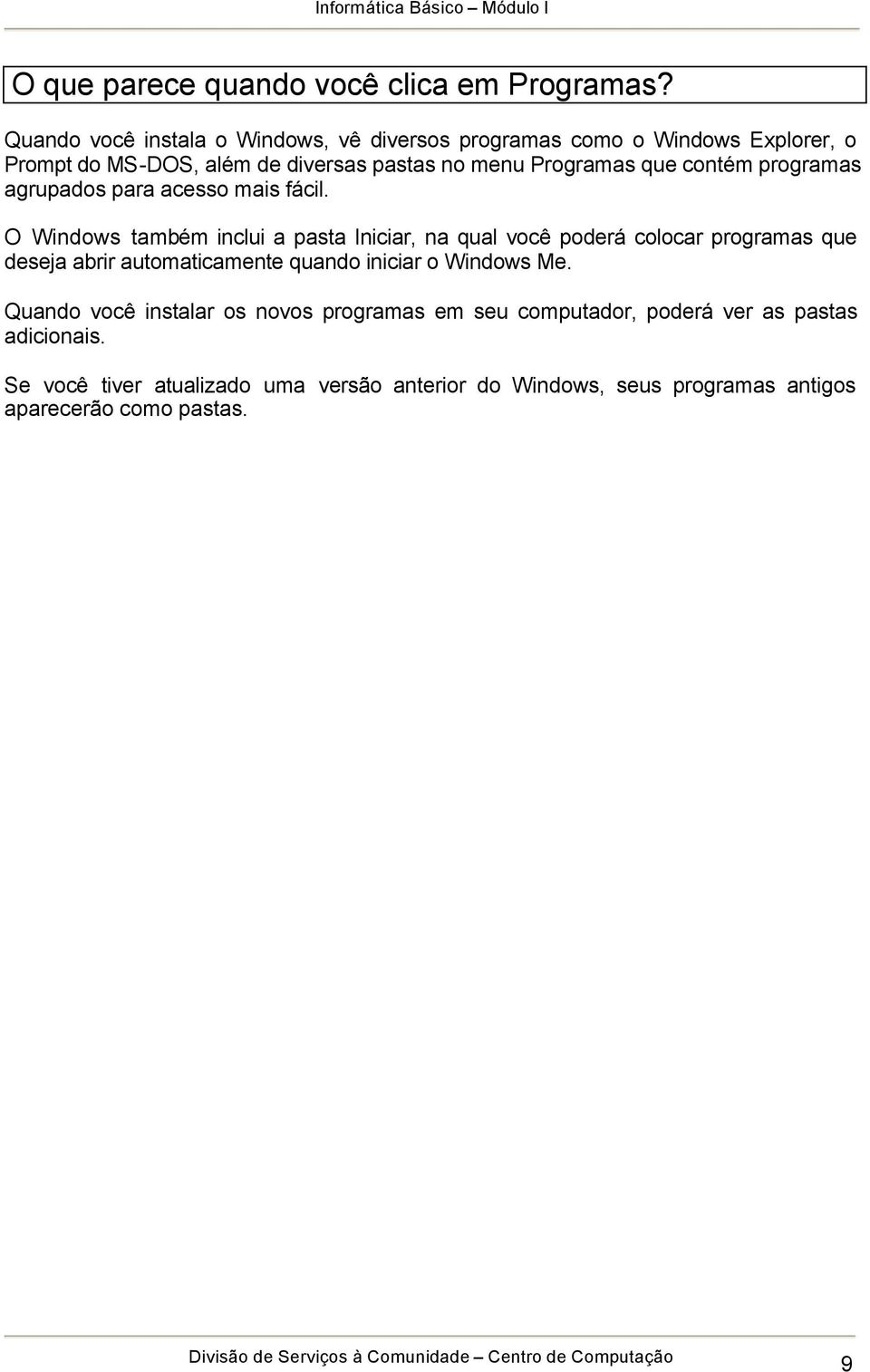 Informática Básico – Módulo I

O que parece quando você clica em Programas?

Quando você instala o Windows, vê diversos programas como o Windows Explorer, o Prompt do MS-DOS, além de diversas pastas no menu Programas que contém programas agrupados para acesso mais fácil.

O Windows também inclui a pasta Iniciar, na qual você poderá colocar programas que deseja abrir automaticamente quando iniciar o Windows Me.

Quando você instalar os novos programas em seu computador, poderá ver as pastas adicionais.

Se você tiver atualizado uma versão anterior do Windows, seus programas antigos aparecerão como pastas.

Divisão de Serviços à Comunidade – Centro de Computação

9